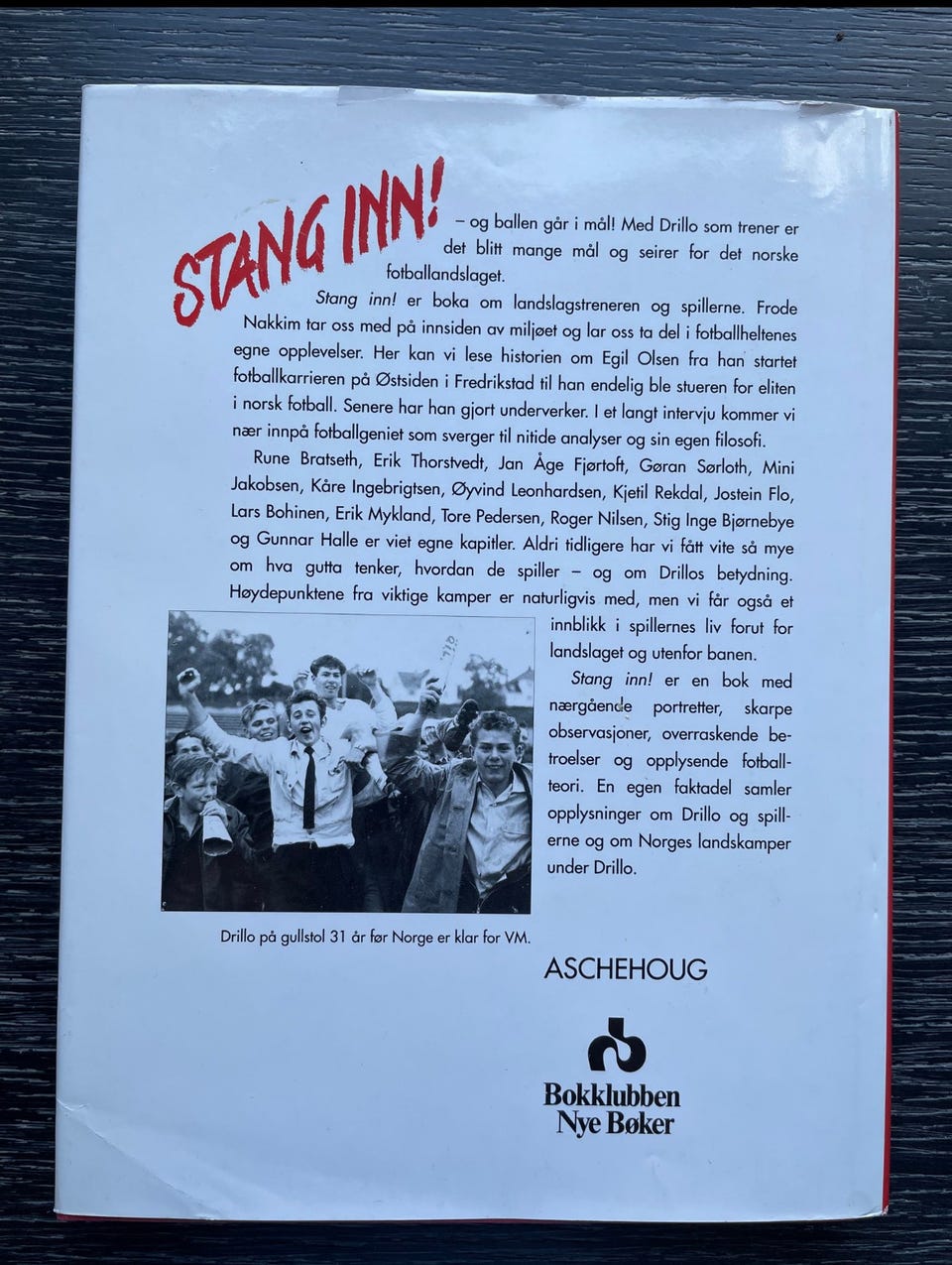 STANG INN! – og ballen går i mål! Med Drillo som trener er det blitt mange mål og seirer for det norske fotballandslaget.

Stang inn! er boka om landslagstreneren og spillerne. Frode Nakkim tar oss med på innsiden av miljøet og lar oss ta del i fotballheltenes egne opplevelser. Her kan vi lese historien om Egil Olsen fra han startet fotballkarrieren på Østsiden i Fredrikstad til han endelig ble stueren for eliten i norsk fotball. Senere har han gjort underverker. I et langt intervju kommer vi nær innpå fotballgeniet som sverger til nitide analyser og sin egen filosofi.

Rune Bratseth, Erik Thorstvedt, Jan Åge Fjørtoft, Gøran Sørloth, Mini Jakobsen, Kåre Ingebrigtsen, Øyvind Leonhardsen, Kjetil Rekdal, Jostein Flo, Lars Bohinen, Erik Mykland, Tore Pedersen, Roger Nilsen, Stig Inge Bjørnebye og Gunnar Halle er viet egne kapitler. Aldri tidligere har vi fått vite så mye om hva gutta tenker, hvordan de spiller – og om Drillos betydning. Høydepunktene fra viktige kamper er naturligvis med, men vi får også et innblikk i spillernes liv forut for landslaget og utenfor banen.

Stang inn! er en bok med nærgående portretter, skarpe observasjoner, overraskende betroelser og opplysende fotballteori. En egen faktadel samler opplysninger om Drillo og spillerne og om Norges landskamper under Drillo.

Drillo på gullstol 31 år før Norge er klar for VM.

ASCHEHOUG

Bokklubben
Nye Bøker